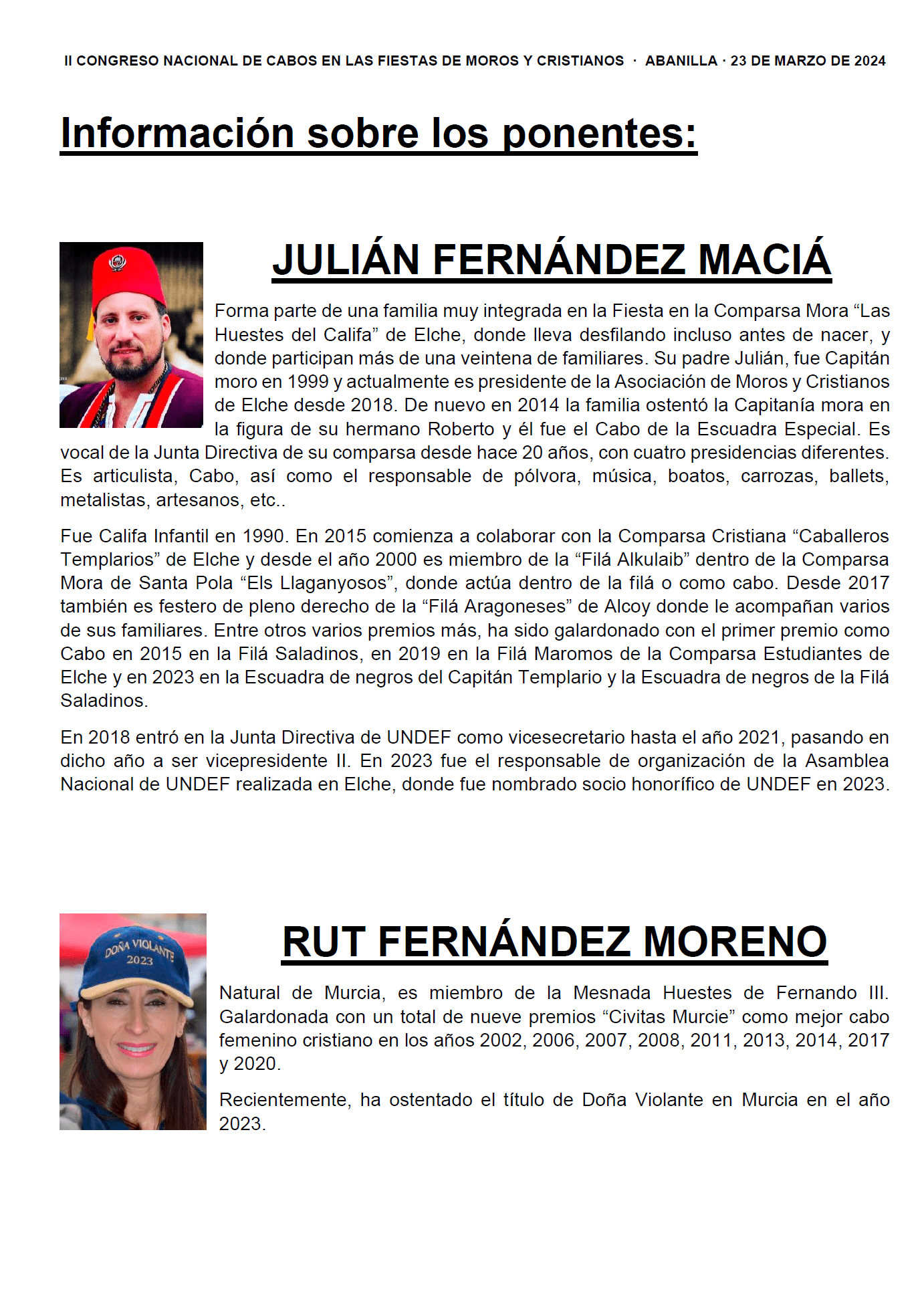 II CONGRESO NACIONAL DE CABOS EN LAS FIESTAS DE MOROS Y CRISTIANOS · ABANILLA · 23 DE MARZO DE 2024

Información sobre los ponentes:

JULIÁN FERNÁNDEZ MACIÁ

Forma parte de una familia muy integrada en la Fiesta en la Comparsa Mora “Las Huestes del Califa” de Elche, donde lleva desfilando incluso antes de nacer, y donde participan más de una veintena de familiares. Su padre Julián, fue Capitán moro en 1999 y actualmente es presidente de la Asociación de Moros y Cristianos de Elche desde 2018. De nuevo en 2014 la familia ostentó la Capitanía mora en la figura de su hermano Roberto y él fue el Cabo de la Escuadra Especial. Es vocal de la Junta Directiva de su comparsa desde hace 20 años, con cuatro presidencias diferentes. Es articulista, Cabo, así como el responsable de pólvora, música, boatos, carrozas, ballets, metalistas, artesanos, etc..

Fue Califa Infantil en 1990. En 2015 comienza a colaborar con la Comparsa Cristiana “Caballeros Templarios” de Elche y desde el año 2000 es miembro de la “Filá Alkulaib” dentro de la Comparsa Mora de Santa Pola “Els Llaganyosos”, donde actúa dentro de la filá o como cabo. Desde 2017 también es festero de pleno derecho de la “Filá Aragoneses” de Alcoy donde le acompañan varios de sus familiares. Entre otros varios premios más, ha sido galardonado con el primer premio como Cabo en 2015 en la Filá Saladinos, en 2019 en la Filá Maromos de la Comparsa Estudiantes de Elche y en 2023 en la Escuadra de negros del Capitán Templario y la Escuadra de negros de la Filá Saladinos.

En 2018 entró en la Junta Directiva de UNDEF como vicesecretario hasta el año 2021, pasando en dicho año a ser vicepresidente II. En 2023 fue el responsable de organización de la Asamblea Nacional de UNDEF realizada en Elche, donde fue nombrado socio honorífico de UNDEF en 2023.

DOÑA VIOLANTE 2023

RUT FERNÁNDEZ MORENO

Natural de Murcia, es miembro de la Mesnada Huestes de Fernando III. Galardonada con un total de nueve premios “Civitas Murcie” como mejor cabo femenino cristiano en los años 2002, 2006, 2007, 2008, 2011, 2013, 2014, 2017 y 2020.

Recientemente, ha ostentado el título de Doña Violante en Murcia en el año 2023.